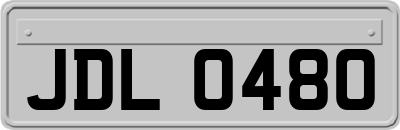 JDL 0480